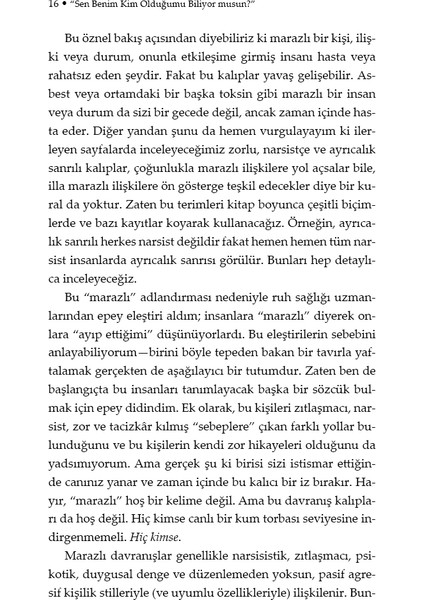 16 • "Sen Benim Kim Olduğumu Biliyor musun?"

Bu öznel bakış açısından diyebiliriz ki marazlı bir kişi, ilişki veya durum, onunla etkileşime girmiş insanı hasta veya rahatsız eden şeydir. Fakat bu kalıplar yavaş gelişebilir. Asbest veya ortamdaki bir başka toksin gibi marazlı bir insan veya durum da sizi bir gecede değil, ancak zaman içinde hasta eder. Diğer yandan şunu da hemen vurgulayayım ki ilerleyen sayfalarda inceleyeceğimiz zorlu, narsistçe ve ayrıcalık sanrılı kalıplar, çoğunlukla marazlı ilişkilere yol açsalar bile, illa marazlı ilişkilere ön gösterge teşkil edecekler diye bir kural da yoktur. Zaten bu terimleri kitap boyunca çeşitli biçimlerde ve bazı kayıtlar koyarak kullanacağız. Örneğin, ayrıcalık sanrılı herkes narsist değildir fakat hemen hemen tüm narsist insanlarda ayrıcalık sanrısı görülür. Bunları hep detaylıca inceleyeceğiz.

Bu "marazlı" adlandırması nedeniyle ruh sağlığı uzmanlarından epey eleştiri aldım; insanlara "marazlı" diyerek onlara "ayıp ettiğimi" düşünüyorlardı. Bu eleştirilerin sebebini anlayabiliyorum—birini böyle tepeden bakan bir tavırla yaftalamak gerçekten de aşağılayıcı bir tutumdur. Zaten ben de başlangıçta bu insanları tanımlayacak başka bir sözcük bulmak için epey didindim. Ek olarak, bu kişileri zıtlaşmacı, narsist, zor ve tacizkâr kılmış "sebeplere" çıkan farklı yollar bulunduğunu ve bu kişilerin kendi zor hikayeleri olduğunu da yadsımıyorum. Ama gerçek şu ki birisi sizi istismar ettiğinde canınız yanar ve zaman içinde bu kalıcı bir iz bırakır. Hayır, "marazlı" hoş bir kelime değil. Ama bu davranış kalıpları da hoş değil. Hiç kimse canlı bir kum torbası seviyesine indirgenmemeli. Hiç kimse.

Marazlı davranışlar genellikle narsisistik, zıtlaşmacı, psikotik, duygusal denge ve düzenlemeden yoksun, pasif agresif kişilik stilleriyle (ve uyumlu özellikleriyle) ilişkilenir. Bun-